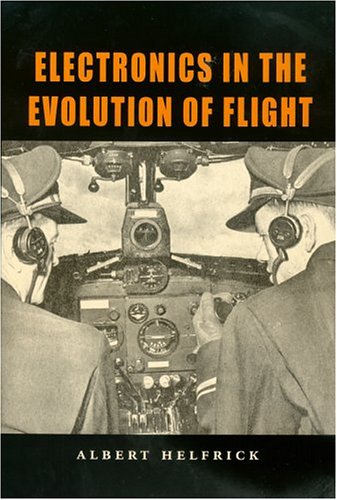 ELECTRONICS IN THE EVOLUTION OF FLIGHT

ALBERT HELFRICK